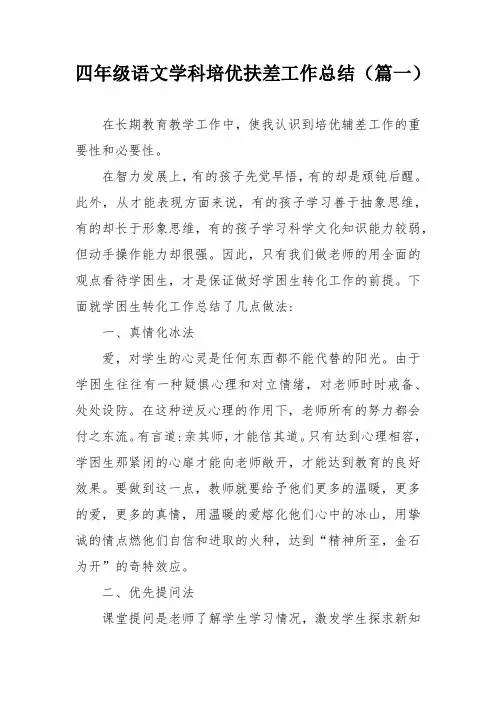 四年级语文学科培优扶差工作总结（篇一）

在长期教育教学工作中，使我认识到培优辅差工作的重要性和必要性。

在智力发展上，有的孩子先觉早悟，有的却是顽钝后醒。此外，从才能表现方面来说，有的孩子学习善于抽象思维，有的却长于形象思维，有的孩子学习科学文化知识能力较弱，但动手操作能力却很强。因此，只有我们做老师的用全面的观点看待学困生，才是保证做好学困生转化工作的前提。下面就学困生转化工作总结了几点做法：

一、真情化冰法

爱，对学生的心灵是任何东西都不能代替的阳光。由于学困生往往有一种疑惧心理和对立情绪，对老师时时戒备、处处设防。在这种逆反心理的作用下，老师所有的努力都会付之东流。有言道：亲其师，才能信其道。只有达到心理相容，学困生那紧闭的心扉才能向老师敞开，才能达到教育的良好效果。要做到这一点，教师就要给予他们更多的温暖，更多的爱，更多的真情，用温暖的爱熔化他们心中的冰山，用挚诚的情点燃他们自信和进取的火种，达到“精神所至，金石为开”的奇特效应。

二、优先提问法

课堂提问是老师了解学生学习情况，激发学生探求新知